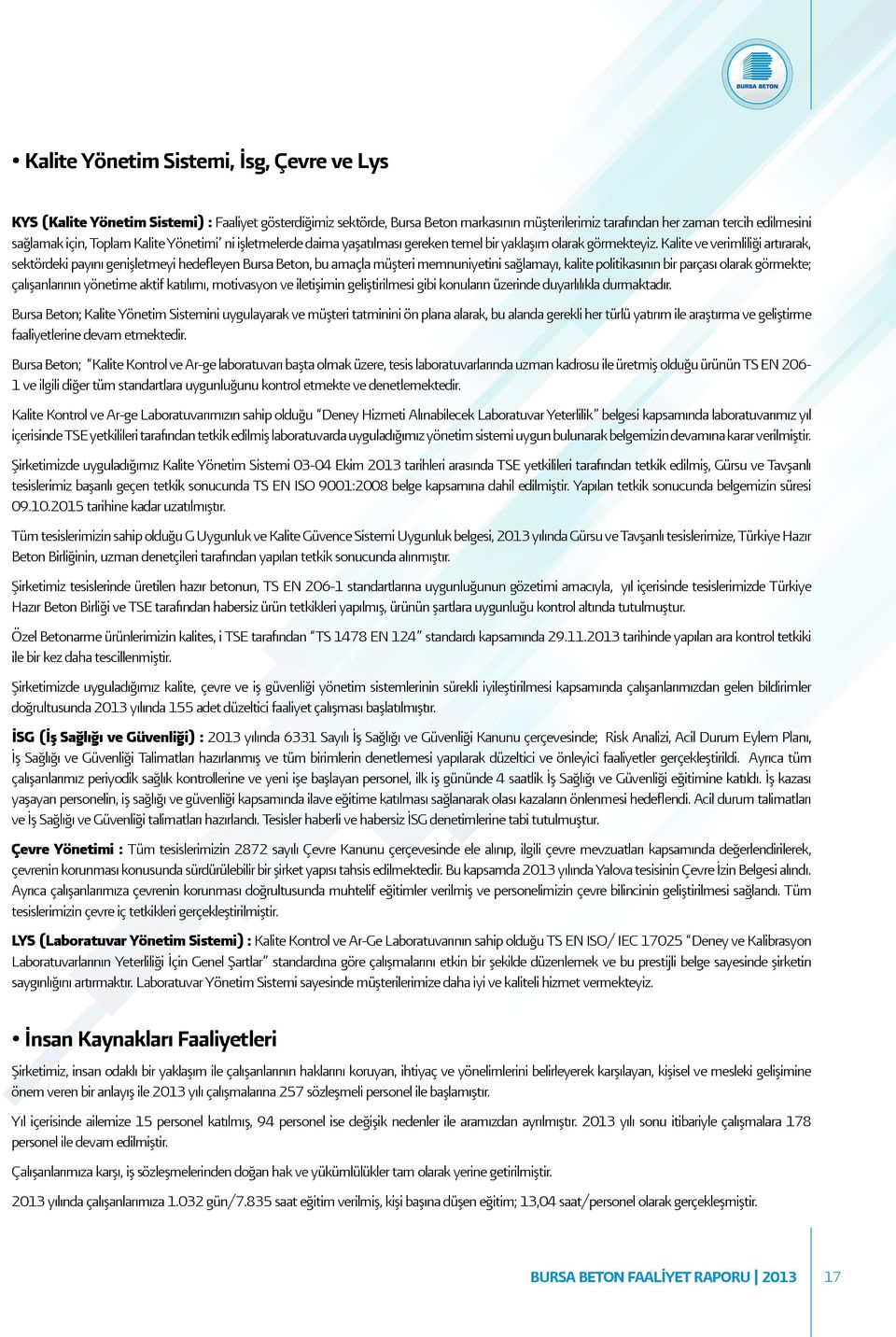 BURSA BETON

• Kalite Yönetim Sistemi, İsg, Çevre ve Lys

KYS (Kalite Yönetim Sistemi) : Faaliyet gösterdiğimiz sektörde, Bursa Beton markasının müşterilerimiz tarafından her zaman tercih edilmesini sağlamak için, Toplam Kalite Yönetimi' ni işletmelerde daima yaşatılması gereken temel bir yaklaşım olarak görmekteyiz. Kalite ve verimliliği artırarak, sektördeki payını genişletmeyi hedefleyen Bursa Beton, bu amaçla müşteri memnuniyetini sağlamayı, kalite politikasının bir parçası olarak görmekte; çalışanlarının yönetime aktif katılımı, motivasyon ve iletişimin geliştirilmesi gibi konuların üzerinde duyarlılıkla durmaktadır.

Bursa Beton; Kalite Yönetim Sistemini uygulayarak ve müşteri tatminini ön plana alarak, bu alanda gerekli her türlü yatırım ile araştırma ve geliştirme faaliyetlerine devam etmektedir.

Bursa Beton; "Kalite Kontrol ve Ar-ge laboratuvarı başta olmak üzere, tesis laboratuvarlarında uzman kadrosu ile üretmiş olduğu ürünün TS EN 206-1 ve ilgili diğer tüm standartlara uygunluğunu kontrol etmekte ve denetlemektedir.

Kalite Kontrol ve Ar-ge Laboratuvarımızın sahip olduğu "Deney Hizmeti Alınabilecek Laboratuvar Yeterlilik" belgesi kapsamında laboratuvarımız yıl içerisinde TSE yetkilileri tarafından tetkik edilmiş laboratuvarda uyguladığımız yönetim sistemi uygun bulunarak belgemizin devamına karar verilmiştir.

Şirketimizde uyguladığımız Kalite Yönetim Sistemi 03-04 Ekim 2013 tarihleri arasında TSE yetkilileri tarafından tetkik edilmiş, Gürsu ve Tavşanlı tesislerimiz başarılı geçen tetkik sonucunda TS EN ISO 9001:2008 belge kapsamına dahil edilmiştir. Yapılan tetkik sonucunda belgemizin süresi 09.10.2015 tarihine kadar uzatılmıştır.

Tüm tesislerimizin sahip olduğu G Uygunluk ve Kalite Güvence Sistemi Uygunluk belgesi, 2013 yılında Gürsu ve Tavşanlı tesislerimize, Türkiye Hazır Beton Birliğinin, uzman denetçileri tarafından yapılan tetkik sonucunda alınmıştır.

Şirketimiz tesislerinde üretilen hazır betonun, TS EN 206-1 standartlarına uygunluğunun gözetimi amacıyla, yıl içerisinde tesislerimizde Türkiye Hazır Beton Birliği ve TSE tarafından habersiz ürün tetkikleri yapılmış, ürünün şartlara uygunluğu kontrol altında tutulmuştur.

Özel Betonarme ürünlerimizin kalites, i TSE tarafından "TS 1478 EN 124" standardı kapsamında 29.11.2013 tarihinde yapılan ara kontrol tetkiki ile bir kez daha tescillenmiştir.

Şirketimizde uyguladığımız kalite, çevre ve iş güvenliği yönetim sistemlerinin sürekli iyileştirilmesi kapsamında çalışanlarımızdan gelen bildirimler doğrultusunda 2013 yılında 155 adet düzeltici faaliyet çalışması başlatılmıştır.

İSG (İş Sağlığı ve Güvenliği) : 2013 yılında 6331 Sayılı İş Sağlığı ve Güvenliği Kanunu çerçevesinde; Risk Analizi, Acil Durum Eylem Planı, İş Sağlığı ve Güvenliği Talimatları hazırlanmış ve tüm birimlerin denetlemesi yapılarak düzeltici ve önleyici faaliyetler gerçekleştirildi. Ayrıca tüm çalışanlarımız periyodik sağlık kontrollerine ve yeni işe başlayan personel, ilk iş gününde 4 saatlik İş Sağlığı ve Güvenliği eğitimine katıldı. İş kazası yaşayan personelin, iş sağlığı ve güvenliği kapsamında ilave eğitime katılması sağlanarak olası kazaların önlenmesi hedeflendi. Acil durum talimatları ve İş Sağlığı ve Güvenliği talimatları hazırlandı. Tesisler haberli ve habersiz İSG denetimlerine tabi tutulmuştur.

Çevre Yönetimi : Tüm tesislerimizin 2872 sayılı Çevre Kanunu çerçevesinde ele alınıp, ilgili çevre mevzuatları kapsamında değerlendirilerek, çevrenin korunması konusunda sürdürülebilir bir şirket yapısı tahsis edilmektedir. Bu kapsamda 2013 yılında Yalova tesisinin Çevre İzin Belgesi alındı. Ayrıca çalışanlarımıza çevrenin korunması doğrultusunda muhtelif eğitimler verilmiş ve personelimizin çevre bilincinin geliştirilmesi sağlandı. Tüm tesislerimizin çevre iç tetkikleri gerçekleştirilmiştir.

LYS (Laboratuvar Yönetim Sistemi) : Kalite Kontrol ve Ar-Ge Laboratuvarının sahip olduğu TS EN ISO/ IEC 17025 "Deney ve Kalibrasyon Laboratuvarlarının Yeterliliği İçin Genel Şartlar" standardına göre çalışmalarını etkin bir şekilde düzenlemek ve bu prestijli belge sayesinde şirketin saygınlığını artırmaktır. Laboratuvar Yönetim Sistemi sayesinde müşterilerimize daha iyi ve kaliteli hizmet vermekteyiz.

• İnsan Kaynakları Faaliyetleri

Şirketimiz, insan odaklı bir yaklaşım ile çalışanlarının haklarını koruyan, ihtiyaç ve yönelimlerini belirleyerek karşılayan, kişisel ve mesleki gelişimine önem veren bir anlayış ile 2013 yılı çalışmalarına 257 sözleşmeli personel ile başlamıştır.

Yıl içerisinde ailemize 15 personel katılmış, 94 personel ise değişik nedenler ile aramızdan ayrılmıştır. 2013 yılı sonu itibariyle çalışmalara 178 personel ile devam edilmiştir.

Çalışanlarımıza karşı, iş sözleşmelerinden doğan hak ve yükümlülükler tam olarak yerine getirilmiştir.

2013 yılında çalışanlarımıza 1.032 gün/7.835 saat eğitim verilmiş, kişi başına düşen eğitim; 13,04 saat/personel olarak gerçekleşmiştir.

BURSA BETON FAALİYET RAPORU | 2013 17